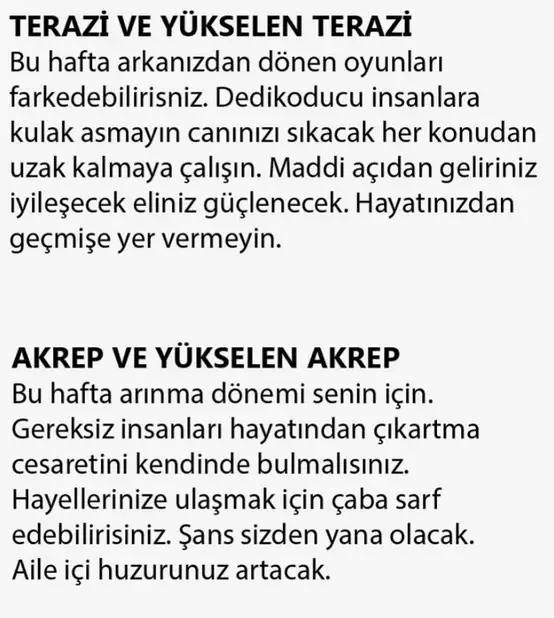 TERAZİ VE YÜKSELEN TERAZİ
Bu hafta arkanızdan dönen oyunları farkedebilirisniz. Dedikoducu insanlara kulak asmayın canınızı sıkacak her konudan uzak kalmaya çalışın. Maddi açıdan geliriniz iyileşecek eliniz güçlenecek. Hayatınızdan geçmişe yer vermeyin.

AKREP VE YÜKSELEN AKREP
Bu hafta arınma dönemi senin için. Gereksiz insanları hayatından çıkartma cesaretini kendinde bulmalısınız. Hayellerinize ulaşmak için çaba sarf edebilirisiniz. Şans sizden yana olacak. Aile içi huzurunuz artacak.